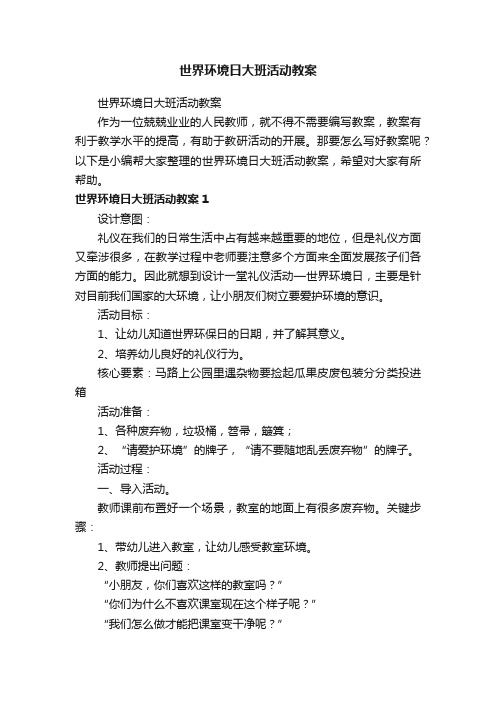 世界环境日大班活动教案

世界环境日大班活动教案

作为一位兢兢业业的人民教师，就不得不需要编写教案，教案有利于教学水平的提高，有助于教研活动的开展。那要怎么写好教案呢？以下是小编帮大家整理的世界环境日大班活动教案，希望对大家有所帮助。

世界环境日大班活动教案 1

设计意图：

礼仪在我们的日常生活中占有越来越重要的地位，但是礼仪方面又牵涉很多，在教学过程中老师要注意多个方面来全面发展孩子们各方面的能力。因此就想到设计一堂礼仪活动—世界环境日，主要是针对目前我们国家的大环境，让小朋友们树立要爱护环境的意识。

活动目标：

1、让幼儿知道世界环保日的日期，并了解其意义。

2、培养幼儿良好的礼仪行为。

核心要素：马路上公园里遇杂物要捡起瓜果皮废包装分分类投进箱

活动准备：

1、各种废弃物，垃圾桶，笤帚，簸箕；

2、“请爱护环境”的牌子，“请不要随地乱丢废弃物”的牌子。

活动过程：

一、导入活动。

教师课前布置好一个场景，教室的地面上有很多废弃物。关键步骤：

1、带幼儿进入教室，让幼儿感受教室环境。

2、教师提出问题：

“小朋友，你们喜欢这样的教室吗？”

“你们为什么不喜欢课室现在这个样子呢？”

“我们怎么做才能把课室变干净呢？”